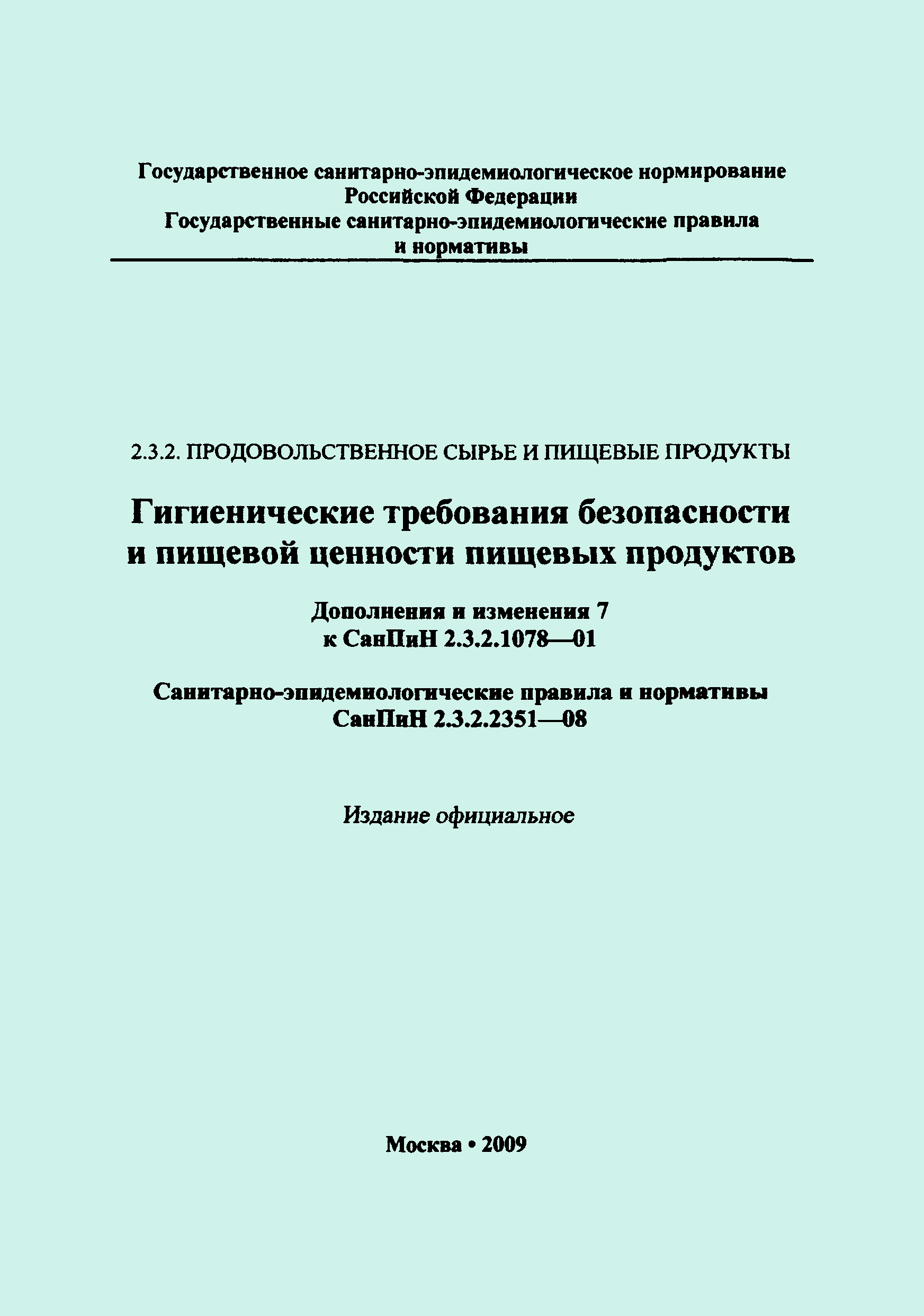 Государственное санитарно-эпидемиологическое нормирование Российской Федерации
Государственные санитарно-эпидемиологические правила и нормативы

2.3.2. ПРОДОВОЛЬСТВЕННОЕ СЫРЬЕ И ПИЩЕВЫЕ ПРОДУКТЫ

Гигиенические требования безопасности и пищевой ценности пищевых продуктов

Дополнения и изменения 7
к СанПиН 2.3.2.1078—01

Санитарно-эпидемиологические правила и нормативы
СанПиН 2.3.2.2351—08

Издание официальное

Москва • 2009